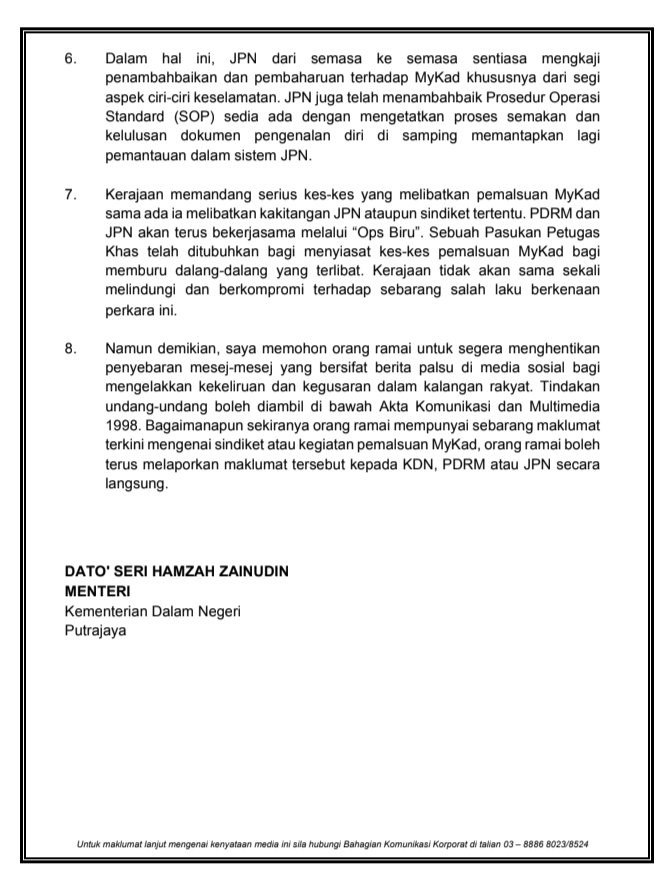 6. Dalam hal ini, JPN dari semasa ke semasa sentiasa mengkaji penambahbaikan dan pembaharuan terhadap MyKad khususnya dari segi aspek ciri-ciri keselamatan. JPN juga telah menambahbaik Prosedur Operasi Standard (SOP) sedia ada dengan mengetatkan proses semakan dan kelulusan dokumen pengenalan diri di samping memantapkan lagi pemantauan dalam sistem JPN.

7. Kerajaan memandang serius kes-kes yang melibatkan pemalsuan MyKad sama ada ia melibatkan kakitangan JPN ataupun sindiket tertentu. PDRM dan JPN akan terus bekerjasama melalui "Ops Biru". Sebuah Pasukan Petugas Khas telah ditubuhkan bagi menyiasat kes-kes pemalsuan MyKad bagi memburu dalang-dalang yang terlibat. Kerajaan tidak akan sama sekali melindungi dan berkompromi terhadap sebarang salah laku berkenaan perkara ini.

8. Namun demikian, saya memohon orang ramai untuk segera menghentikan penyebaran mesej-mesej yang bersifat berita palsu di media sosial bagi mengelakkan kekeliruan dan kegusaran dalam kalangan rakyat. Tindakan undang-undang boleh diambil di bawah Akta Komunikasi dan Multimedia 1998. Bagaimanapun sekiranya orang ramai mempunyai sebarang maklumat terkini mengenai sindiket atau kegiatan pemalsuan MyKad, orang ramai boleh terus melaporkan maklumat tersebut kepada KDN, PDRM atau JPN secara langsung.

DATO' SERI HAMZAH ZAINUDIN
MENTERI
Kementerian Dalam Negeri
Putrajaya

Untuk maklumat lanjut mengenai kenyataan media ini sila hubungi Bahagian Komunikasi Korporat di talian 03 – 8886 8023/8524